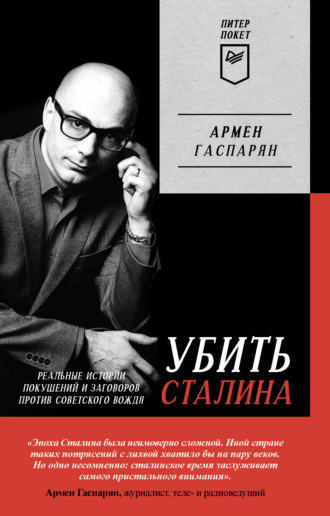 ПИТЕР
ПОКЕТ

АРМЕН
ГАСПАРЯН

УБИТЬ
СТАЛИНА

РЕАЛЬНЫЕ ИСТОРИИ
ПОКУШЕНИЙ И ЗАГОВОРОВ
ПРОТИВ СОВЕТСКОГО ВОЖДЯ

«Эпоха Сталина была неимоверно сложной. Иной стране таких потрясений с лихвой хватило бы на пару веков. Но одно несомненно: сталинское время заслуживает самого пристального внимания».

Армен Гаспарян, журналист, теле- и радиоведущий